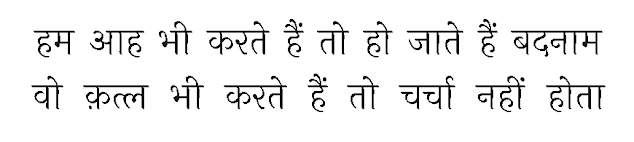 हम आह भी करते हैं तो हो जाते हैं बदनाम
वो क़त्ल भी करते हैं तो चर्चा नहीं होता